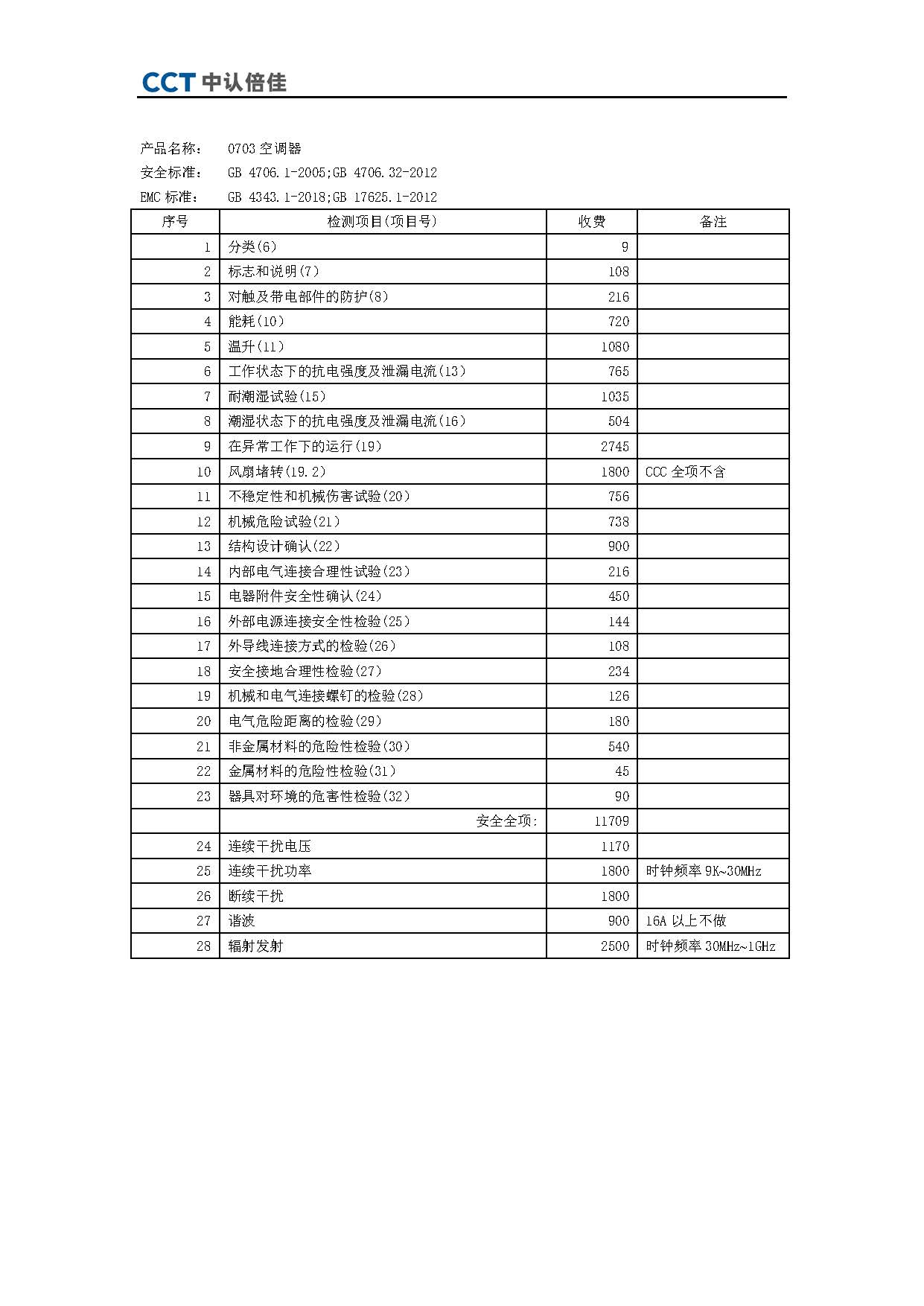 CCT 中认倍佳

产品名称： 0703 空调器
安全标准： GB 4706.1-2005;GB 4706.32-2012
EMC 标准： GB 4343.1-2018;GB 17625.1-2012

| 序号 | 检测项目(项目号) | 收费 | 备注 |
|---|---|---|---|
| 1 | 分类(6) | 9 | |
| 2 | 标志和说明(7) | 108 | |
| 3 | 对触及带电部件的防护(8) | 216 | |
| 4 | 能耗(10) | 720 | |
| 5 | 温升(11) | 1080 | |
| 6 | 工作状态下的抗电强度及泄漏电流(13) | 765 | |
| 7 | 耐潮湿试验(15) | 1035 | |
| 8 | 潮湿状态下的抗电强度及泄漏电流(16) | 504 | |
| 9 | 在异常工作下的运行(19) | 2745 | |
| 10 | 风扇堵转(19.2) | 1800 | CCC 全项不含 |
| 11 | 不稳定性和机械伤害试验(20) | 756 | |
| 12 | 机械危险试验(21) | 738 | |
| 13 | 结构设计确认(22) | 900 | |
| 14 | 内部电气连接合理性试验(23) | 216 | |
| 15 | 电器附件安全性确认(24) | 450 | |
| 16 | 外部电源连接安全性检验(25) | 144 | |
| 17 | 外导线连接方式的检验(26) | 108 | |
| 18 | 安全接地合理性检验(27) | 234 | |
| 19 | 机械和电气连接螺钉的检验(28) | 126 | |
| 20 | 电气危险距离的检验(29) | 180 | |
| 21 | 非金属材料的危险性检验(30) | 540 | |
| 22 | 金属材料的危险性检验(31) | 45 | |
| 23 | 器具对环境的危害性检验(32) | 90 | |
| | 安全全项: | 11709 | |
| 24 | 连续干扰电压 | 1170 | |
| 25 | 连续干扰功率 | 1800 | 时钟频率 9K~30MHz |
| 26 | 断续干扰 | 1800 | |
| 27 | 谐波 | 900 | 16A 以上不做 |
| 28 | 辐射发射 | 2500 | 时钟频率 30MHz~1GHz |